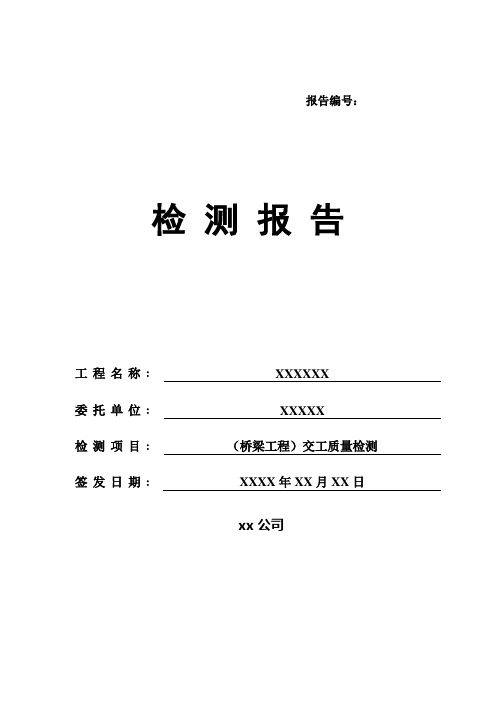 报告编号：

检 测 报 告

工 程 名 称： XXXXXX

委 托 单 位： XXXXX

检 测 项 目： （桥梁工程）交工质量检测

签 发 日 期： XXXX 年 XX 月 XX 日

xx 公司